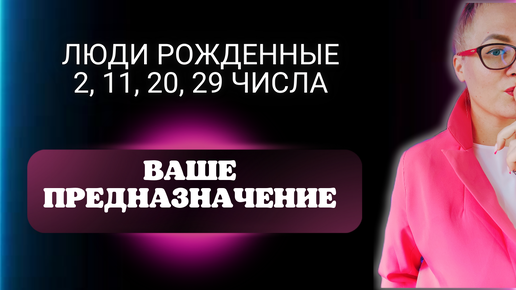 ЛЮДИ РОЖДЕННЫЕ
2, 11, 20, 29 ЧИСЛА

ВАШЕ
ПРЕДНАЗНАЧЕНИЕ